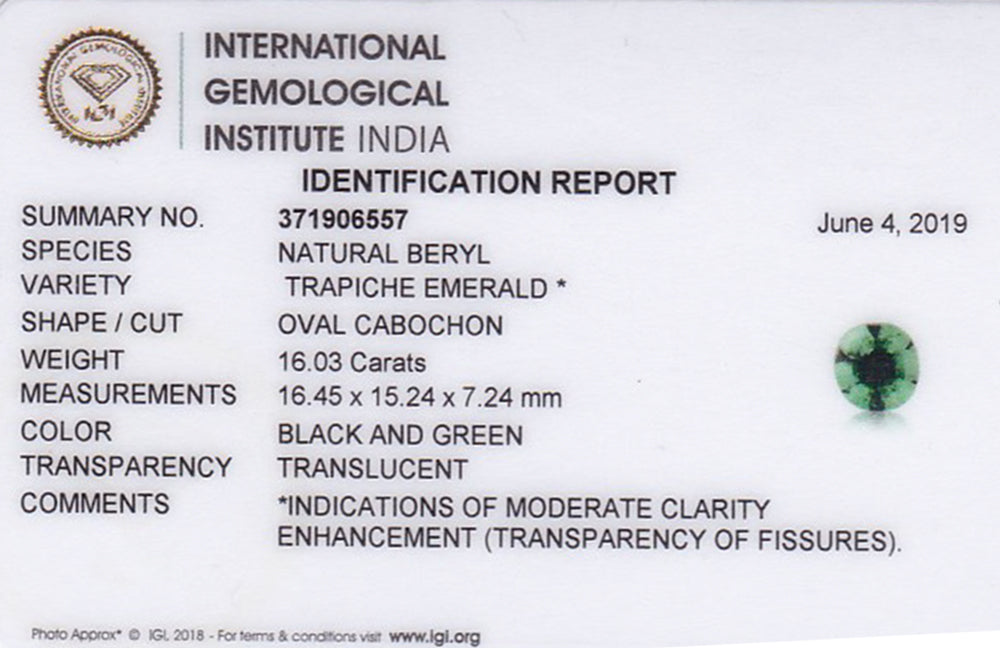 INTERNATIONAL
GEMOLOGICAL
INSTITUTE INDIA

IDENTIFICATION REPORT

SUMMARY NO.
371906557
June 4, 2019

SPECIES
NATURAL BERYL

VARIETY
TRAPICHE EMERALD *

SHAPE / CUT
OVAL CABOCHON

WEIGHT
16.03 Carats

MEASUREMENTS
16.45 x 15.24 x 7.24 mm

COLOR
BLACK AND GREEN

TRANSPARENCY
TRANSLUCENT

COMMENTS
*INDICATIONS OF MODERATE CLARITY ENHANCEMENT (TRANSPARENCY OF FISSURES).

Photo Approx* © IGI, 2018 - For terms & conditions visit www.igi.org